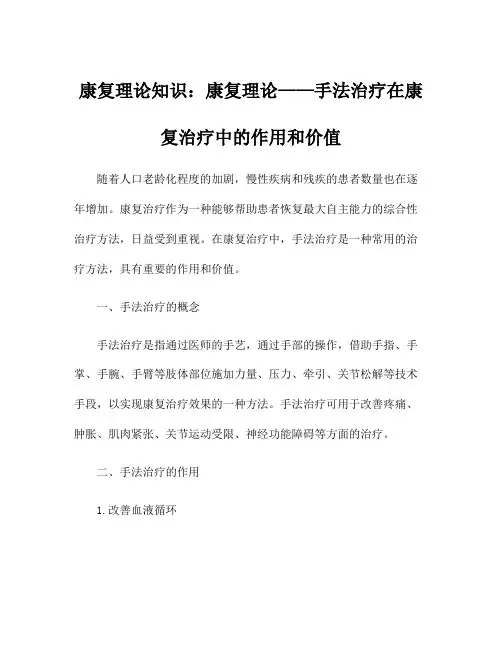 康复理论知识：康复理论——手法治疗在康复治疗中的作用和价值

随着人口老龄化程度的加剧，慢性疾病和残疾的患者数量也在逐年增加。康复治疗作为一种能够帮助患者恢复最大自主能力的综合性治疗方法，日益受到重视。在康复治疗中，手法治疗是一种常用的治疗方法，具有重要的作用和价值。

一、手法治疗的概念

手法治疗是指通过医师的手艺，通过手部的操作，借助手指、手掌、手腕、手臂等肢体部位施加力量、压力、牵引、关节松解等技术手段，以实现康复治疗效果的一种方法。手法治疗可用于改善疼痛、肿胀、肌肉紧张、关节运动受限、神经功能障碍等方面的治疗。

二、手法治疗的作用

1. 改善血液循环